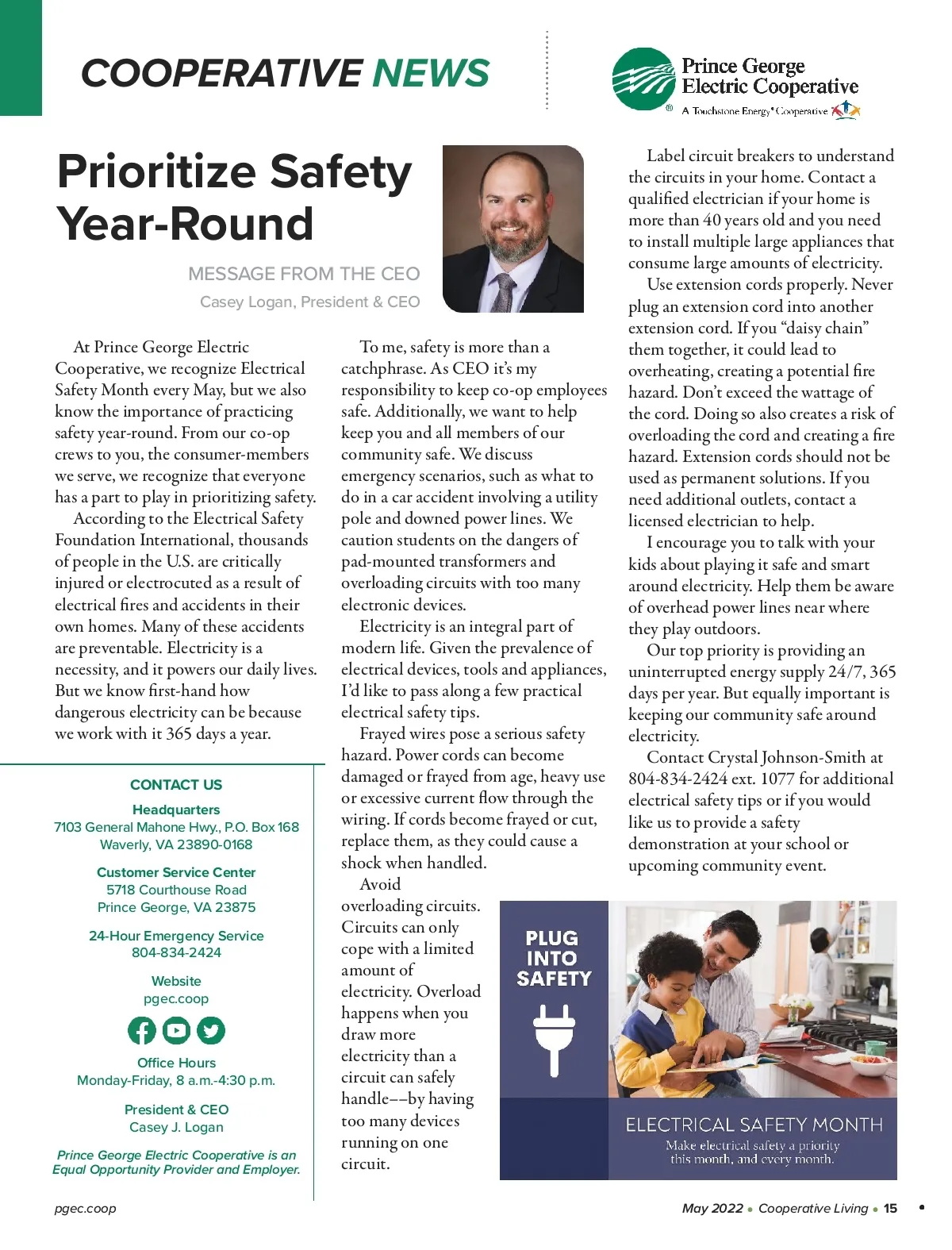 COOPERATIVE NEWS

Prince George Electric Cooperative
A Touchstone Energy® Cooperative

Prioritize Safety Year-Round

MESSAGE FROM THE CEO
Casey Logan, President & CEO

At Prince George Electric Cooperative, we recognize Electrical Safety Month every May, but we also know the importance of practicing safety year-round. From our co-op crews to you, the consumer-members we serve, we recognize that everyone has a part to play in prioritizing safety.

According to the Electrical Safety Foundation International, thousands of people in the U.S. are critically injured or electrocuted as a result of electrical fires and accidents in their own homes. Many of these accidents are preventable. Electricity is a necessity, and it powers our daily lives. But we know first-hand how dangerous electricity can be because we work with it 365 days a year.

To me, safety is more than a catchphrase. As CEO it's my responsibility to keep co-op employees safe. Additionally, we want to help keep you and all members of our community safe. We discuss emergency scenarios, such as what to do in a car accident involving a utility pole and downed power lines. We caution students on the dangers of pad-mounted transformers and overloading circuits with too many electronic devices.

Electricity is an integral part of modern life. Given the prevalence of electrical devices, tools and appliances, I'd like to pass along a few practical electrical safety tips.

Frayed wires pose a serious safety hazard. Power cords can become damaged or frayed from age, heavy use or excessive current flow through the wiring. If cords become frayed or cut, replace them, as they could cause a shock when handled.

Avoid overloading circuits. Circuits can only cope with a limited amount of electricity. Overload happens when you draw more electricity than a circuit can safely handle––by having too many devices running on one circuit.

Label circuit breakers to understand the circuits in your home. Contact a qualified electrician if your home is more than 40 years old and you need to install multiple large appliances that consume large amounts of electricity.

Use extension cords properly. Never plug an extension cord into another extension cord. If you "daisy chain" them together, it could lead to overheating, creating a potential fire hazard. Don't exceed the wattage of the cord. Doing so also creates a risk of overloading the cord and creating a fire hazard. Extension cords should not be used as permanent solutions. If you need additional outlets, contact a licensed electrician to help.

I encourage you to talk with your kids about playing it safe and smart around electricity. Help them be aware of overhead power lines near where they play outdoors.

Our top priority is providing an uninterrupted energy supply 24/7, 365 days per year. But equally important is keeping our community safe around electricity.

Contact Crystal Johnson-Smith at 804-834-2424 ext. 1077 for additional electrical safety tips or if you would like us to provide a safety demonstration at your school or upcoming community event.

CONTACT US

Headquarters
7103 General Mahone Hwy., P.O. Box 168
Waverly, VA 23890-0168

Customer Service Center
5718 Courthouse Road
Prince George, VA 23875

24-Hour Emergency Service
804-834-2424

Website
pgec.coop

Office Hours
Monday-Friday, 8 a.m.-4:30 p.m.

President & CEO
Casey J. Logan

Prince George Electric Cooperative is an Equal Opportunity Provider and Employer.

PLUG INTO SAFETY

ELECTRICAL SAFETY MONTH
Make electrical safety a priority this month, and every month.

pgec.coop

May 2022 • Cooperative Living • 15